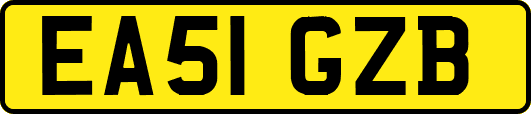 EA51 GZB